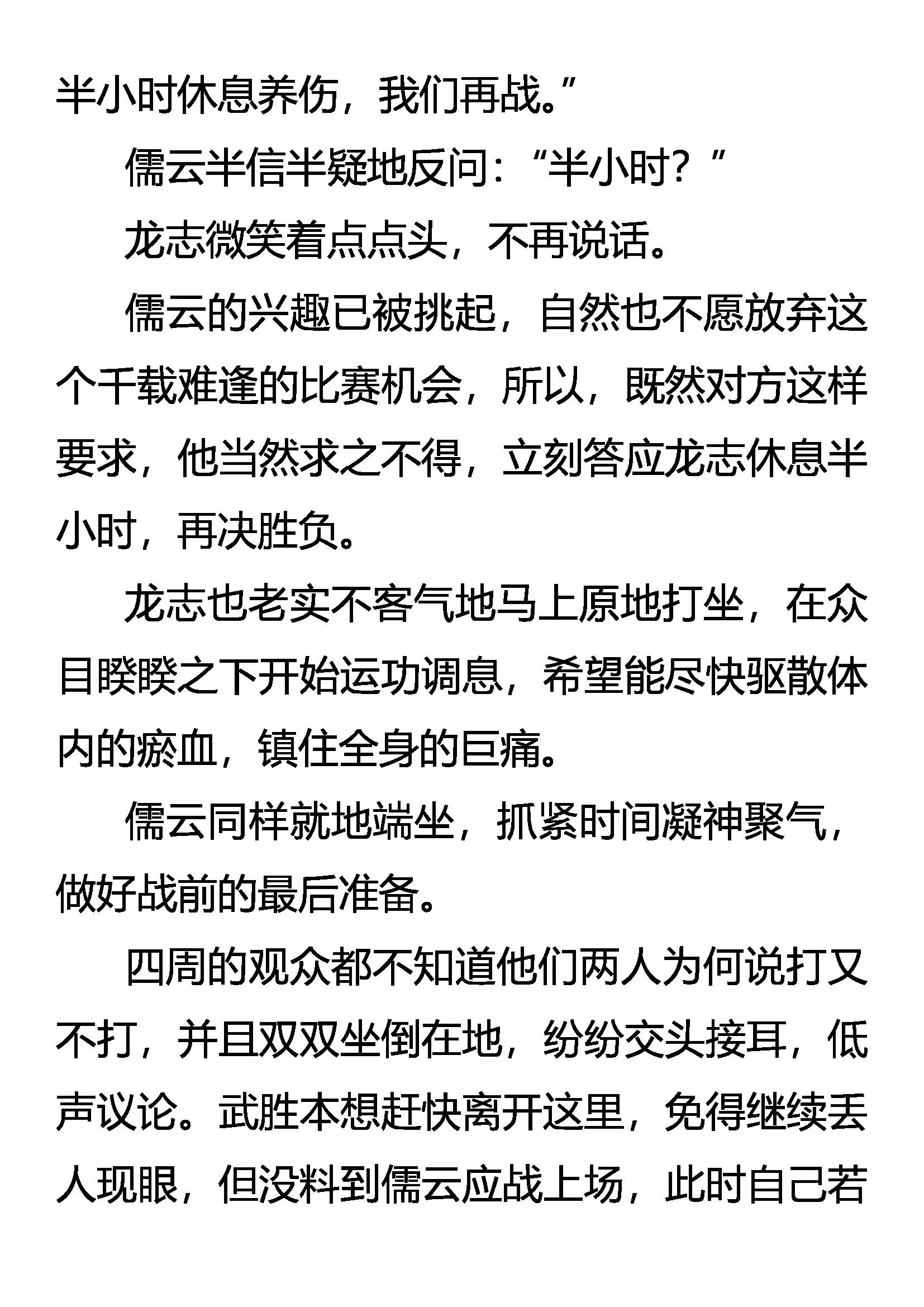 半小时休息养伤，我们再战。”

儒云半信半疑地反问：“半小时？”

龙志微笑着点点头，不再说话。

儒云的兴趣已被挑起，自然也不愿放弃这个千载难逢的比赛机会，所以，既然对方这样要求，他当然求之不得，立刻答应龙志休息半小时，再决胜负。

龙志也老实不客气地马上原地打坐，在众目睽睽之下开始运功调息，希望能尽快驱散体内的瘀血，镇住全身的巨痛。

儒云同样就地端坐，抓紧时间凝神聚气，做好战前的最后准备。

四周的观众都不知道他们两人为何说打又不打，并且双双坐倒在地，纷纷交头接耳，低声议论。武胜本想赶快离开这里，免得继续丢人现眼，但没料到儒云应战上场，此时自己若